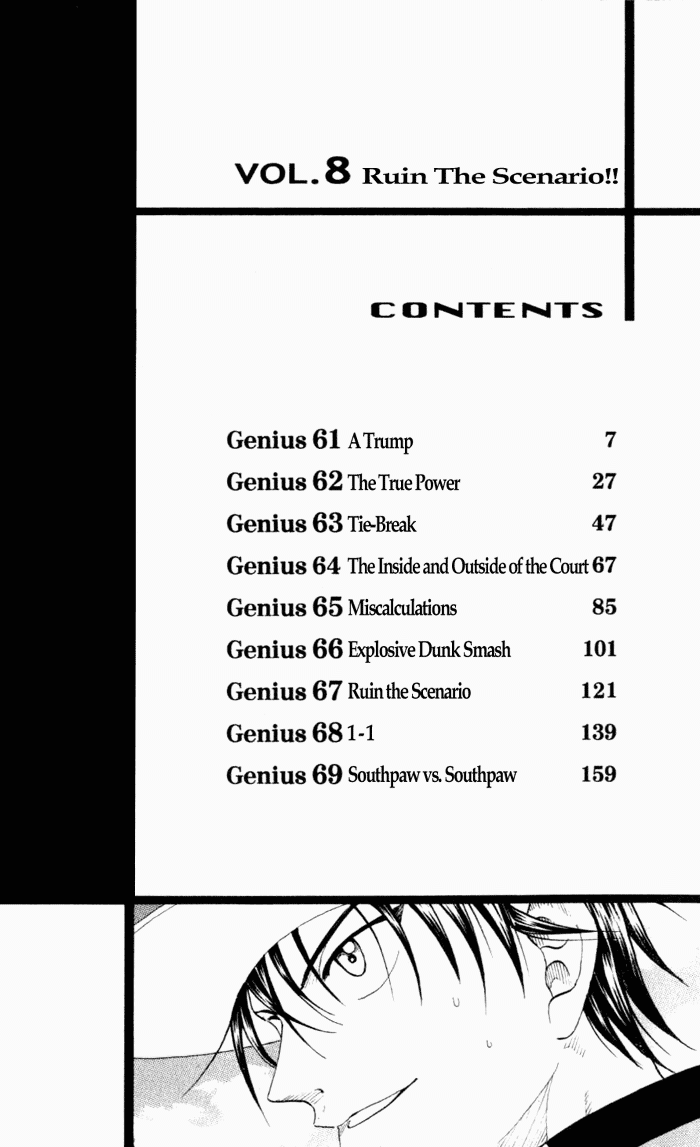 VOL. 8 Ruin The Scenario!!

CONTENTS

Genius 61 A Trump 7
Genius 62 The True Power 27
Genius 63 Tie-Break 47
Genius 64 The Inside and Outside of the Court 67
Genius 65 Miscalculations 85
Genius 66 Explosive Dunk Smash 101
Genius 67 Ruin the Scenario 121
Genius 68 1-1 139
Genius 69 Southpaw vs. Southpaw 159